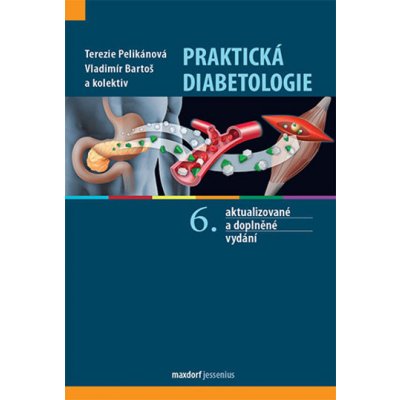 Terezie Pelikánová
Vladimír Bartoš
a kolektiv

PRAKTICKÁ DIABETOLOGIE

6. aktualizované a doplněné vydání

maxdorf jessenius